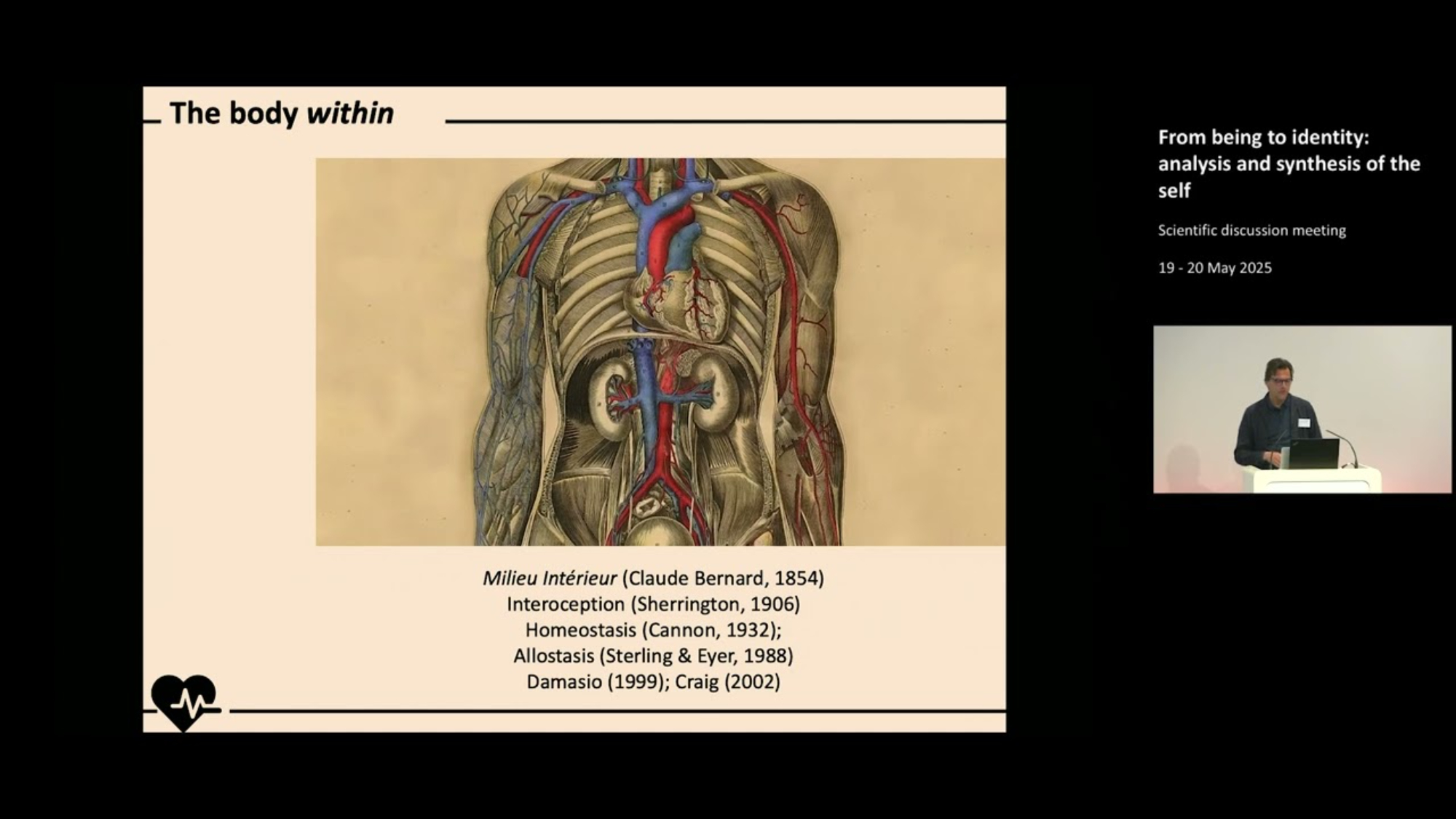 The body within

Milieu Intérieur (Claude Bernard, 1854)
Interoception (Sherrington, 1906)
Homeostasis (Cannon, 1932);
Allostasis (Sterling & Eyer, 1988)
Damasio (1999); Craig (2002)

From being to identity: analysis and synthesis of the self

Scientific discussion meeting

19 - 20 May 2025